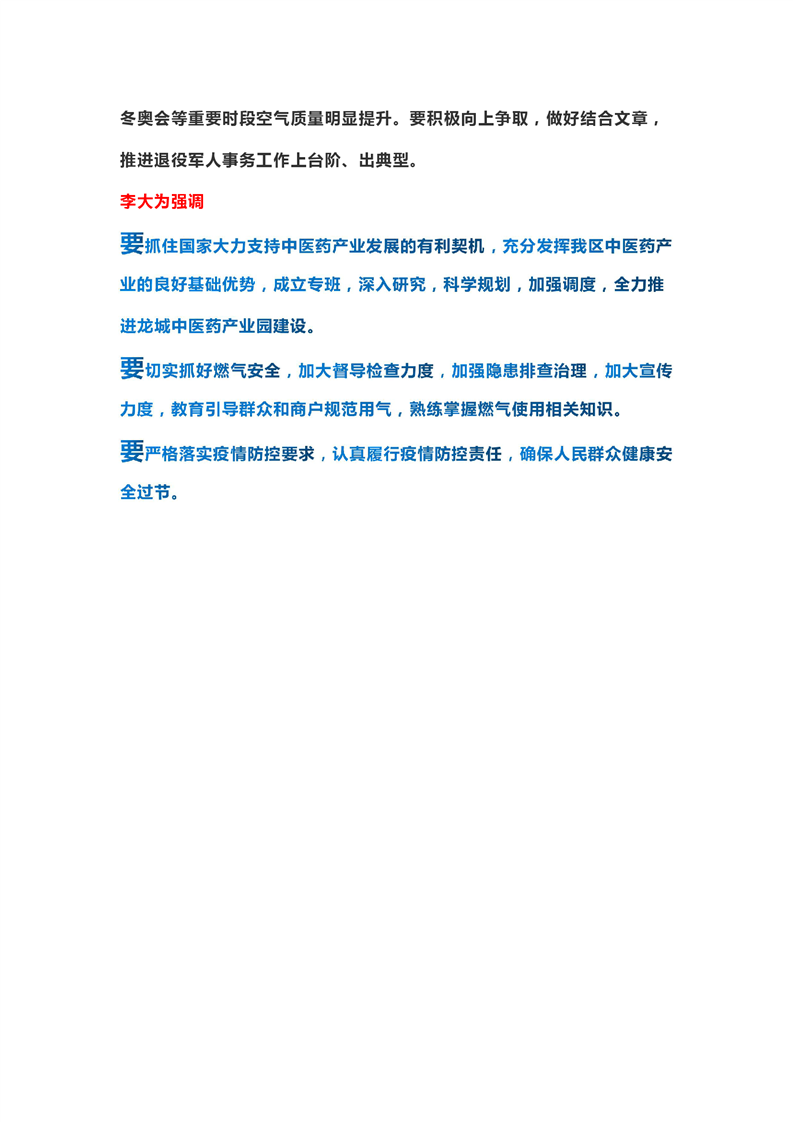 冬奥会等重要时段空气质量明显提升。要积极向上争取，做好结合文章，推进退役军人事务工作上台阶、出典型。

李大为强调

要抓住国家大力支持中医药产业发展的有利契机，充分发挥我区中医药产业的良好基础优势，成立专班，深入研究，科学规划，加强调度，全力推进龙城中医药产业园建设。

要切实抓好燃气安全，加大督导检查力度，加强隐患排查治理，加大宣传力度，教育引导群众和商户规范用气，熟练掌握燃气使用相关知识。

要严格落实疫情防控要求，认真履行疫情防控责任，确保人民群众健康安全过节。